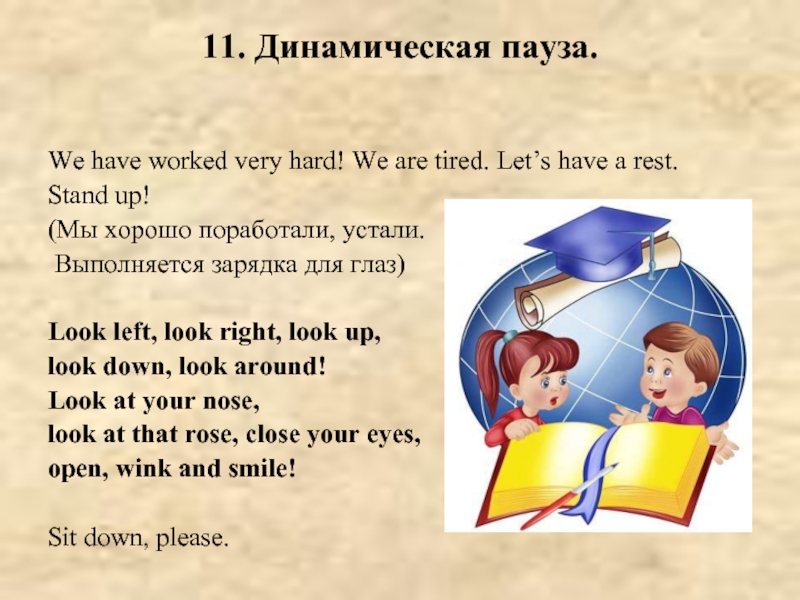 11. Динамическая пауза.

We have worked very hard! We are tired. Let's have a rest.
Stand up!
(Мы хорошо поработали, устали.
Выполняется зарядка для глаз)

Look left, look right, look up,
look down, look around!
Look at your nose,
look at that rose, close your eyes,
open, wink and smile!

Sit down, please.